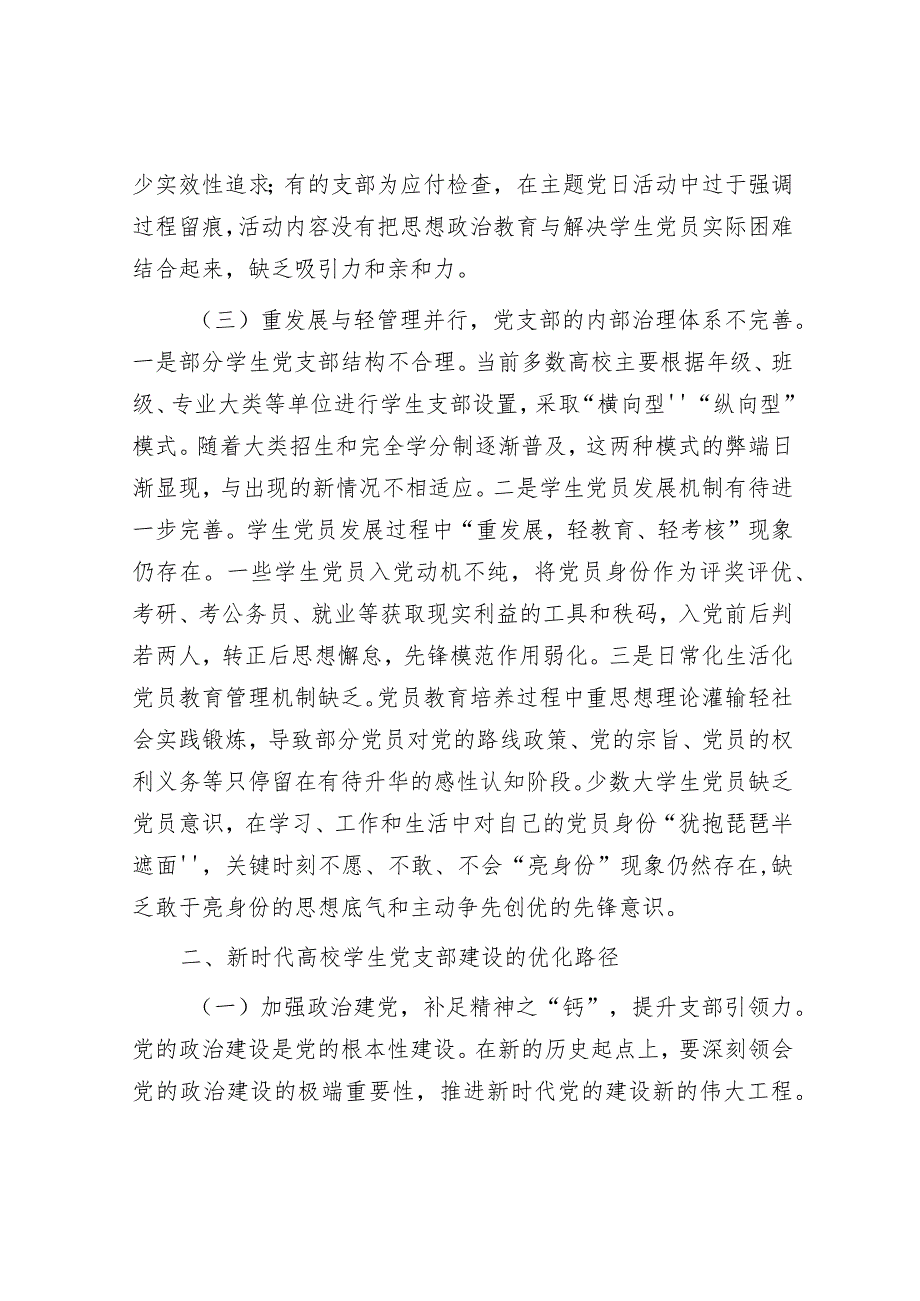 少实效性追求;有的支部为应付检查，在主题党日活动中过于强调过程留痕,活动内容没有把思想政治教育与解决学生党员实际困难结合起来，缺乏吸引力和亲和力。

（三）重发展与轻管理并行，党支部的内部治理体系不完善。一是部分学生党支部结构不合理。当前多数高校主要根据年级、班级、专业大类等单位进行学生支部设置,采取“横向型''“纵向型”模式。随着大类招生和完全学分制逐渐普及，这两种模式的弊端日渐显现，与出现的新情况不相适应。二是学生党员发展机制有待进一步完善。学生党员发展过程中“重发展，轻教育、轻考核”现象仍存在。一些学生党员入党动机不纯，将党员身份作为评奖评优、考研、考公务员、就业等获取现实利益的工具和秩码，入党前后判若两人，转正后思想懈怠，先锋模范作用弱化。三是日常化生活化党员教育管理机制缺乏。党员教育培养过程中重思想理论灌输轻社会实践锻炼，导致部分党员对党的路线政策、党的宗旨、党员的权利义务等只停留在有待升华的感性认知阶段。少数大学生党员缺乏党员意识，在学习、工作和生活中对自己的党员身份“犹抱琵琶半遮面''，关键时刻不愿、不敢、不会“亮身份”现象仍然存在,缺乏敢于亮身份的思想底气和主动争先创优的先锋意识。

二、新时代高校学生党支部建设的优化路径

（一）加强政治建党，补足精神之“钙”，提升支部引领力。党的政治建设是党的根本性建设。在新的历史起点上，要深刻领会党的政治建设的极端重要性，推进新时代党的建设新的伟大工程。